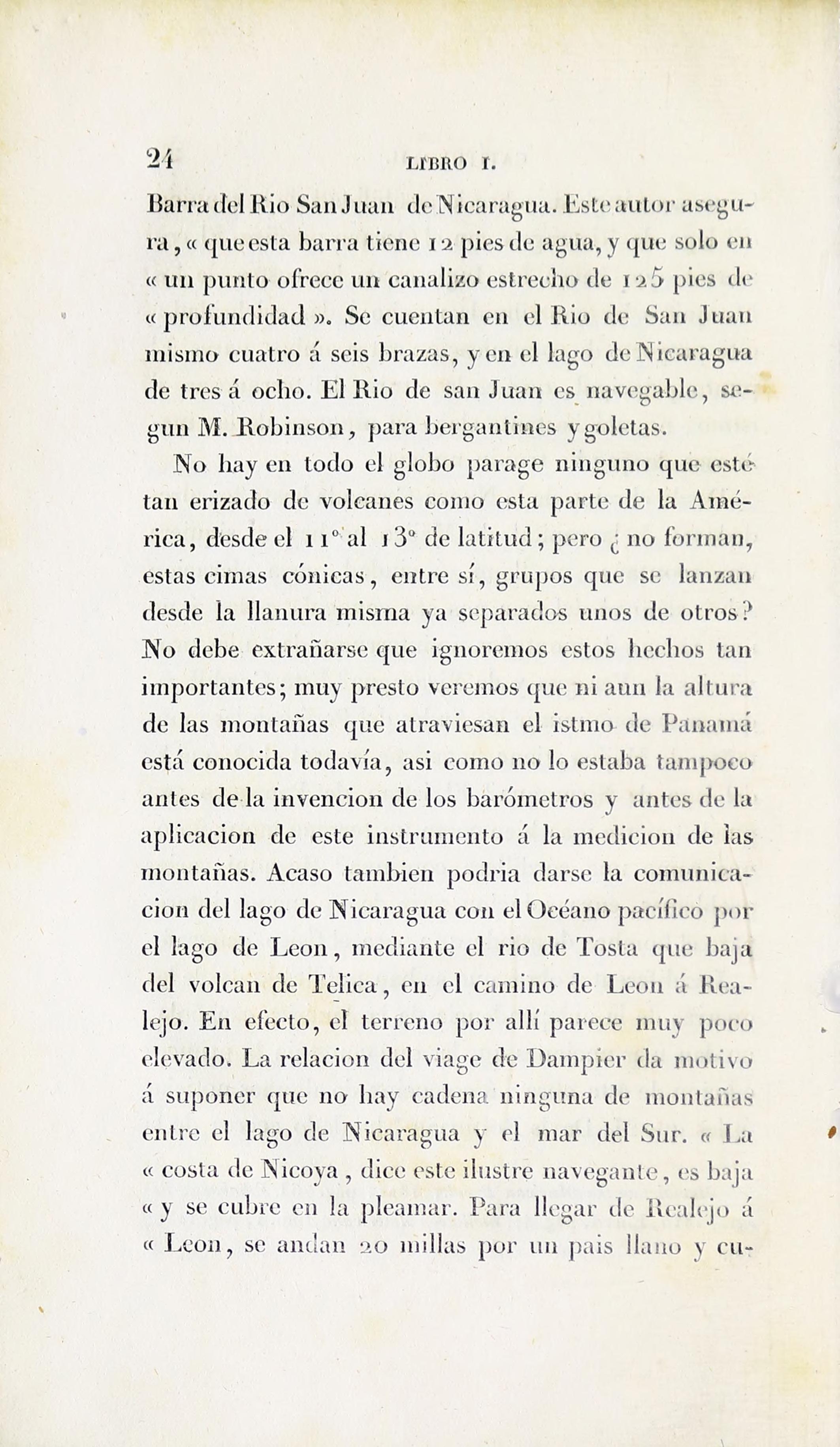 24 LIBRO I.

Barra del Rio San Juan de Nicaragua. Este autor asegura, « que esta barra tiene 12 pies de agua, y que solo en « un punto ofrece un canalizo estrecho de 125 pies de « profundidad ». Se cuentan en el Rio de San Juan mismo cuatro á seis brazas, y en el lago de Nicaragua de tres á ocho. El Rio de san Juan es navegable, segun M. Robinson, para bergantines y goletas.

No hay en todo el globo parage ninguno que esté tan erizado de volcanes como esta parte de la América, desde el 11° al 13° de latitud; pero ¿ no forman, estas cimas cónicas, entre sí, grupos que se lanzan desde la llanura misma ya separados unos de otros? No debe extrañarse que ignoremos estos hechos tan importantes; muy presto veremos que ni aun la altura de las montañas que atraviesan el istmo de Panamá está conocida todavía, asi como no lo estaba tampoco antes de la invencion de los barómetros y antes de la aplicacion de este instrumento á la medicion de las montañas. Acaso tambien podria darse la comunicacion del lago de Nicaragua con el Océano pacífico por el lago de Leon, mediante el rio de Tosta que baja del volcan de Telica, en el camino de Leon á Realejo. En efecto, el terreno por allí parece muy poco elevado. La relacion del viage de Dampier da motivo á suponer que no hay cadena ninguna de montañas entre el lago de Nicaragua y el mar del Sur. « La « costa de Nicoya, dice este ilustre navegante, es baja « y se cubre en la pleamar. Para llegar de Realejo á « Leon, se andan 20 millas por un pais llano y cu-